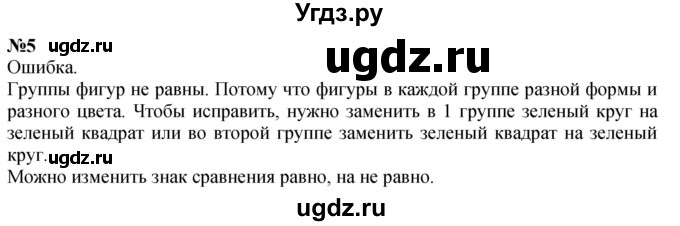 Угдз.ру

№5 ugdz.ru

ugdz.ru

Ошибка.

Группы фигур не равны. Потому что фигуры в каждой группе разной формы и разного цвета. Чтобы исправить, нужно заменить в 1 группе зеленый круг на зеленый квадрат или во второй группе заменить зеленый квадрат на зеленый круг. ugdz.ru

Можно изменить знак сравнения равно, на не равно.

ugdz.ru